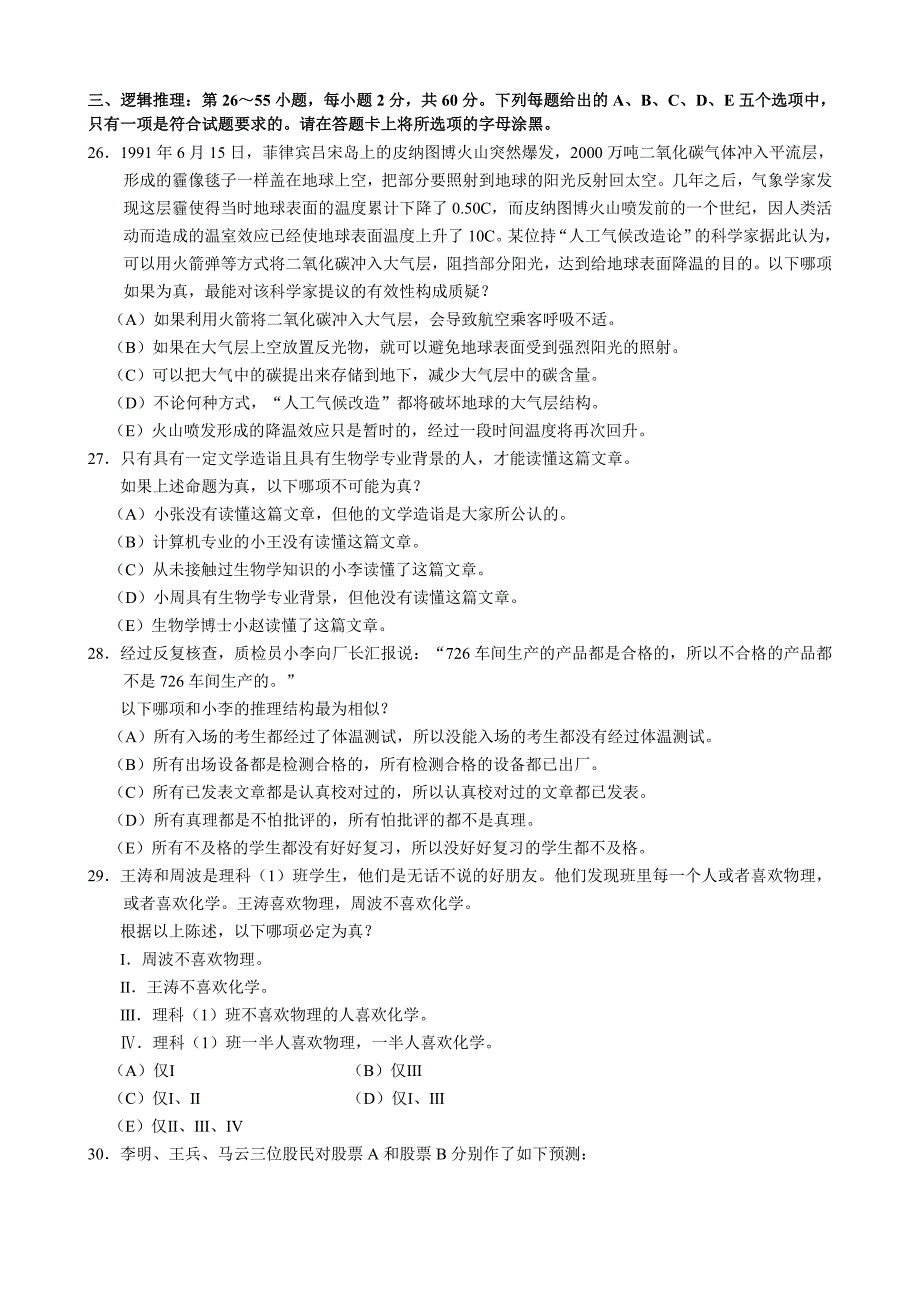 三、逻辑推理：第 26～55 小题，每小题 2 分，共 60 分。下列每题给出的 A、B、C、D、E 五个选项中，只有一项是符合试题要求的。请在答题卡上将所选项的字母涂黑。

26．1991 年 6 月 15 日，菲律宾吕宋岛上的皮纳图博火山突然爆发，2000 万吨二氧化碳气体冲入平流层，形成的霾像毯子一样盖在地球上空，把部分要照射到地球的阳光反射回太空。几年之后，气象学家发现这层霾使得当时地球表面的温度累计下降了 0.50C，而皮纳图博火山喷发前的一个世纪，因人类活动而造成的温室效应已经使地球表面温度上升了 10C。某位持“人工气候改造论”的科学家据此认为，可以用火箭弹等方式将二氧化碳冲入大气层，阻挡部分阳光，达到给地球表面降温的目的。以下哪项如果为真，最能对该科学家提议的有效性构成质疑？

（A）如果利用火箭将二氧化碳冲入大气层，会导致航空乘客呼吸不适。

（B）如果在大气层上空放置反光物，就可以避免地球表面受到强烈阳光的照射。

（C）可以把大气中的碳提出来存储到地下，减少大气层中的碳含量。

（D）不论何种方式，“人工气候改造”都将破坏地球的大气层结构。

（E）火山喷发形成的降温效应只是暂时的，经过一段时间温度将再次回升。

27．只有具有一定文学造诣且具有生物学专业背景的人，才能读懂这篇文章。

如果上述命题为真，以下哪项不可能为真？

（A）小张没有读懂这篇文章，但他的文学造诣是大家所公认的。

（B）计算机专业的小王没有读懂这篇文章。

（C）从未接触过生物学知识的小李读懂了这篇文章。

（D）小周具有生物学专业背景，但他没有读懂这篇文章。

（E）生物学博士小赵读懂了这篇文章。

28．经过反复核查，质检员小李向厂长汇报说：“726 车间生产的产品都是合格的，所以不合格的产品都不是 726 车间生产的。”

以下哪项和小李的推理结构最为相似？

（A）所有入场的考生都经过了体温测试，所以没能入场的考生都没有经过体温测试。

（B）所有出场设备都是检测合格的，所有检测合格的设备都已出厂。

（C）所有已发表文章都是认真校对过的，所以认真校对过的文章都已发表。

（D）所有真理都是不怕批评的，所有怕批评的都不是真理。

（E）所有不及格的学生都没有好好复习，所以没好好复习的学生都不及格。

29．王涛和周波是理科（1）班学生，他们是无话不说的好朋友。他们发现班里每一个人或者喜欢物理，或者喜欢化学。王涛喜欢物理，周波不喜欢化学。

根据以上陈述，以下哪项必定为真？

I．周波不喜欢物理。

II．王涛不喜欢化学。

III．理科（1）班不喜欢物理的人喜欢化学。

Ⅳ．理科（1）班一半人喜欢物理，一半人喜欢化学。

（A）仅I （B）仅III

（C）仅I、II （D）仅I、III

（E）仅II、III、IV

30．李明、王兵、马云三位股民对股票 A 和股票 B 分别作了如下预测：